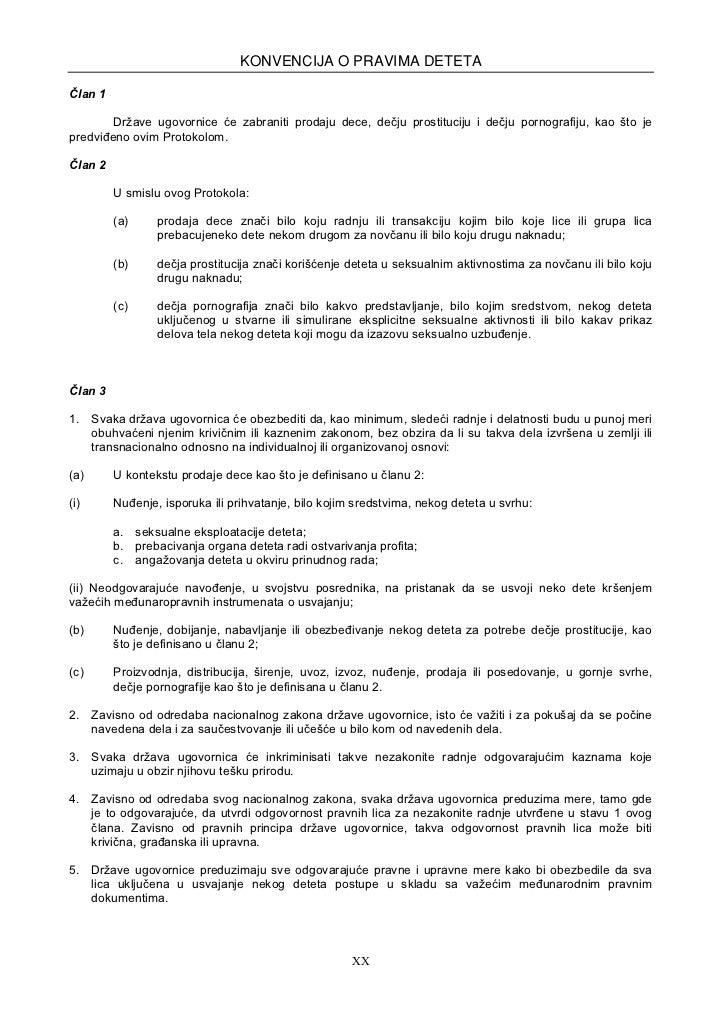 KONVENCIJA O PRAVIMA DETETA

Član 1

Države ugovornice će zabraniti prodaju dece, dečju prostituciju i dečju pornografiju, kao što je predviđeno ovim Protokolom.

Član 2

U smislu ovog Protokola:

(a) prodaja dece znači bilo koju radnju ili transakciju kojim bilo koje lice ili grupa lica prebacujeneko dete nekom drugom za novčanu ili bilo koju drugu naknadu;

(b) dečja prostitucija znači korišćenje deteta u seksualnim aktivnostima za novčanu ili bilo koju drugu naknadu;

(c) dečja pornografija znači bilo kakvo predstavljanje, bilo kojim sredstvom, nekog deteta uključenog u stvarne ili simulirane eksplicitne seksualne aktivnosti ili bilo kakav prikaz delova tela nekog deteta koji mogu da izazovu seksualno uzbuđenje.

Član 3

1. Svaka država ugovornica će obezbediti da, kao minimum, sledeći radnje i delatnosti budu u punoj meri obuhvaćeni njenim krivičnim ili kaznenim zakonom, bez obzira da li su takva dela izvršena u zemlji ili transnacionalno odnosno na individualnoj ili organizovanoj osnovi:

(a) U kontekstu prodaje dece kao što je definisano u članu 2:

(i) Nuđenje, isporuka ili prihvatanje, bilo kojim sredstvima, nekog deteta u svrhu:

a. seksualne eksploatacije deteta;
b. prebacivanja organa deteta radi ostvarivanja profita;
c. angažovanja deteta u okviru prinudnog rada;

(ii) Neodgovarajuće navođenje, u svojstvu posrednika, na pristanak da se usvoji neko dete kršenjem važećih međunaropravnih instrumenata o usvajanju;

(b) Nuđenje, dobijanje, nabavljanje ili obezbeđivanje nekog deteta za potrebe dečje prostitucije, kao što je definisano u članu 2;

(c) Proizvodnja, distribucija, širenje, uvoz, izvoz, nuđenje, prodaja ili posedovanje, u gornje svrhe, dečje pornografije kao što je definisana u članu 2.

2. Zavisno od odredaba nacionalnog zakona države ugovornice, isto će važiti i za pokušaj da se počine navedena dela i za saučestvovanje ili učešće u bilo kom od navedenih dela.

3. Svaka država ugovornica će inkriminisati takve nezakonite radnje odgovarajućim kaznama koje uzimaju u obzir njihovu tešku prirodu.

4. Zavisno od odredaba svog nacionalnog zakona, svaka država ugovornica preduzima mere, tamo gde je to odgovarajuće, da utvrdi odgovornost pravnih lica za nezakonite radnje utvrđene u stavu 1 ovog člana. Zavisno od pravnih principa države ugovornice, takva odgovornost pravnih lica može biti krivična, građanska ili upravna.

5. Države ugovornice preduzimaju sve odgovarajuće pravne i upravne mere kako bi obezbedile da sva lica uključena u usvajanje nekog deteta postupe u skladu sa važećim međunarodnim pravnim dokumentima.

XX